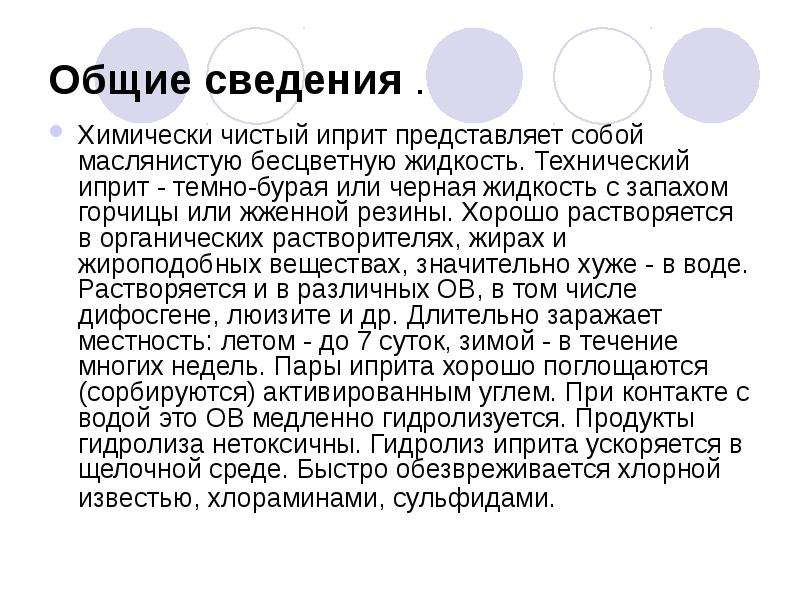 Общие сведения .

Химически чистый иприт представляет собой маслянистую бесцветную жидкость. Технический иприт - темно-бурая или черная жидкость с запахом горчицы или жженной резины. Хорошо растворяется в органических растворителях, жирах и жироподобных веществах, значительно хуже - в воде. Растворяется и в различных ОВ, в том числе дифосгене, люизите и др. Длительно заражает местность: летом - до 7 суток, зимой - в течение многих недель. Пары иприта хорошо поглощаются (сорбируются) активированным углем. При контакте с водой это ОВ медленно гидролизуется. Продукты гидролиза нетоксичны. Гидролиз иприта ускоряется в щелочной среде. Быстро обезвреживается хлорной известью, хлораминами, сульфидами.